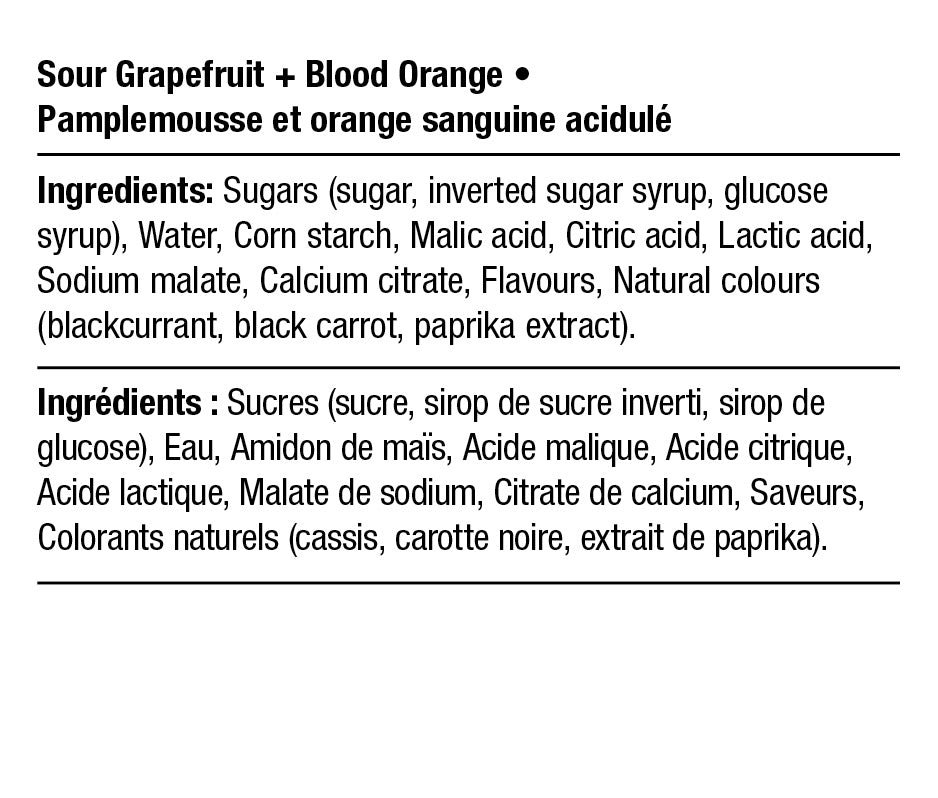 Sour Grapefruit + Blood Orange •
Pamplemousse et orange sanguine acidulé

Ingredients: Sugars (sugar, inverted sugar syrup, glucose syrup), Water, Corn starch, Malic acid, Citric acid, Lactic acid, Sodium malate, Calcium citrate, Flavours, Natural colours (blackcurrant, black carrot, paprika extract).

Ingrédients : Sucres (sucre, sirop de sucre inverti, sirop de glucose), Eau, Amidon de maïs, Acide malique, Acide citrique, Acide lactique, Malate de sodium, Citrate de calcium, Saveurs, Colorants naturels (cassis, carotte noire, extrait de paprika).